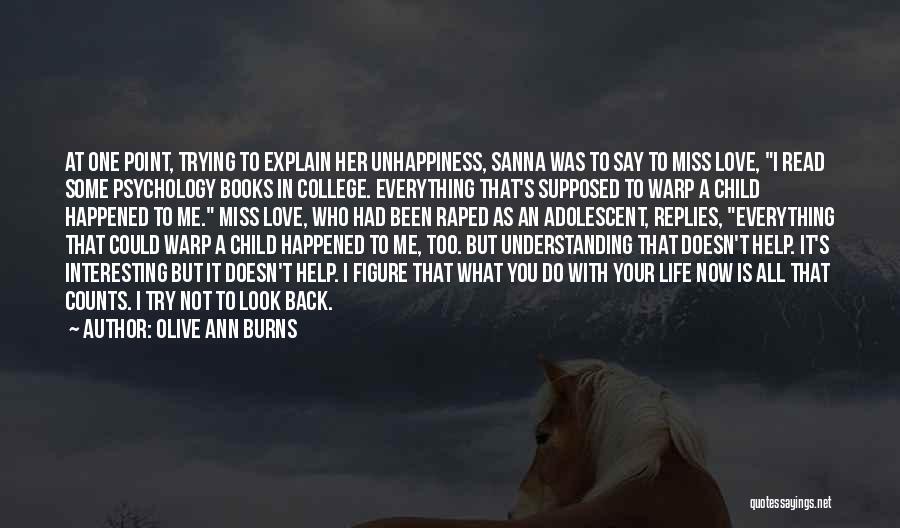 AT ONE POINT, TRYING TO EXPLAIN HER UNHAPPINESS, SANNA WAS TO SAY TO MISS LOVE, "I READ SOME PSYCHOLOGY BOOKS IN COLLEGE. EVERYTHING THAT'S SUPPOSED TO WARP A CHILD HAPPENED TO ME." MISS LOVE, WHO HAD BEEN RAPED AS AN ADOLESCENT, REPLIES, "EVERYTHING THAT COULD WARP A CHILD HAPPENED TO ME, TOO. BUT UNDERSTANDING THAT DOESN'T HELP. IT'S INTERESTING BUT IT DOESN'T HELP. I FIGURE THAT WHAT YOU DO WITH YOUR LIFE NOW IS ALL THAT COUNTS. I TRY NOT TO LOOK BACK.

— AUTHOR: OLIVE ANN BURNS

quotessayings.net